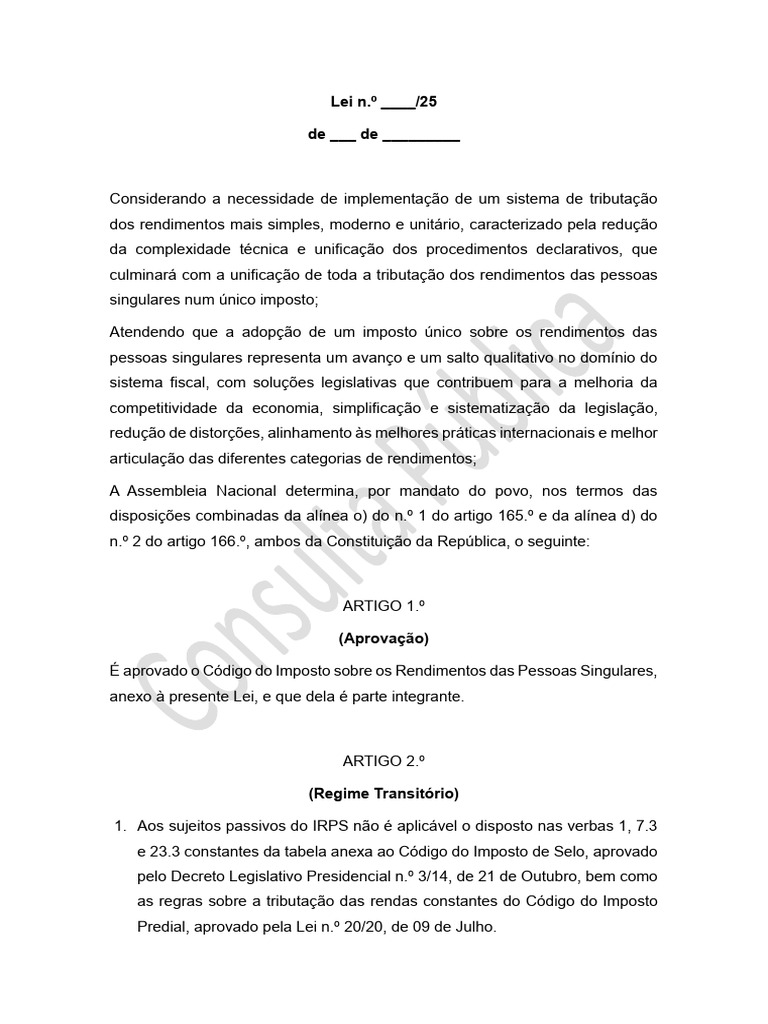 Lei n.º ____/25

de ___ de _________

Considerando a necessidade de implementação de um sistema de tributação dos rendimentos mais simples, moderno e unitário, caracterizado pela redução da complexidade técnica e unificação dos procedimentos declarativos, que culminará com a unificação de toda a tributação dos rendimentos das pessoas singulares num único imposto;

Atendendo que a adopção de um imposto único sobre os rendimentos das pessoas singulares representa um avanço e um salto qualitativo no domínio do sistema fiscal, com soluções legislativas que contribuem para a melhoria da competitividade da economia, simplificação e sistematização da legislação, redução de distorções, alinhamento às melhores práticas internacionais e melhor articulação das diferentes categorias de rendimentos;

A Assembleia Nacional determina, por mandato do povo, nos termos das disposições combinadas da alínea o) do n.º 1 do artigo 165.º e da alínea d) do n.º 2 do artigo 166.º, ambos da Constituição da República, o seguinte:

ARTIGO 1.º

(Aprovação)

É aprovado o Código do Imposto sobre os Rendimentos das Pessoas Singulares, anexo à presente Lei, e que dela é parte integrante.

ARTIGO 2.º

(Regime Transitório)

1. Aos sujeitos passivos do IRPS não é aplicável o disposto nas verbas 1, 7.3 e 23.3 constantes da tabela anexa ao Código do Imposto de Selo, aprovado pelo Decreto Legislativo Presidencial n.º 3/14, de 21 de Outubro, bem como as regras sobre a tributação das rendas constantes do Código do Imposto Predial, aprovado pela Lei n.º 20/20, de 09 de Julho.

Consulta Pública